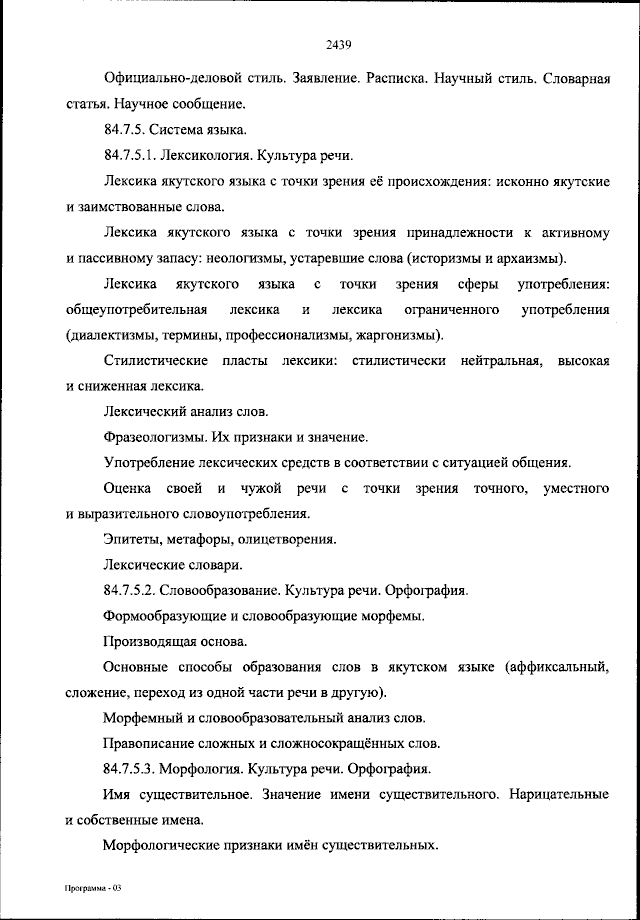 2439

Официально-деловой стиль. Заявление. Расписка. Научный стиль. Словарная статья. Научное сообщение.

84.7.5. Система языка.

84.7.5.1. Лексикология. Культура речи.

Лексика якутского языка с точки зрения её происхождения: исконно якутские и заимствованные слова.

Лексика якутского языка с точки зрения принадлежности к активному и пассивному запасу: неологизмы, устаревшие слова (историзмы и архаизмы).

Лексика якутского языка с точки зрения сферы употребления: общеупотребительная лексика и лексика ограниченного употребления (диалектизмы, термины, профессионализмы, жаргонизмы).

Стилистические пласты лексики: стилистически нейтральная, высокая и сниженная лексика.

Лексический анализ слов.

Фразеологизмы. Их признаки и значение.

Употребление лексических средств в соответствии с ситуацией общения.

Оценка своей и чужой речи с точки зрения точного, уместного и выразительного словоупотребления.

Эпитеты, метафоры, олицетворения.

Лексические словари.

84.7.5.2. Словообразование. Культура речи. Орфография.

Формообразующие и словообразующие морфемы.

Производящая основа.

Основные способы образования слов в якутском языке (аффиксальный, сложение, переход из одной части речи в другую).

Морфемный и словообразовательный анализ слов.

Правописание сложных и сложносокращённых слов.

84.7.5.3. Морфология. Культура речи. Орфография.

Имя существительное. Значение имени существительного. Нарицательные и собственные имена.

Морфологические признаки имён существительных.

Программа - 03